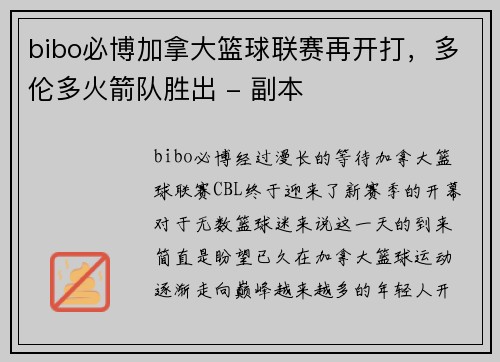 bibo必博加拿大篮球联赛再开打，多伦多火箭队胜出 - 副本

bibo必博经过漫长的等待加拿大篮球联赛CBL终于迎来了新赛季的开幕对于无数篮球迷来说这一天的到来简直是盼望已久在加拿大篮球运动逐渐走向巅峰越来越多的年轻人开